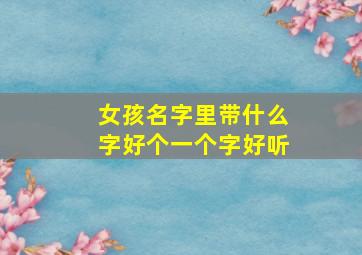 女孩名字里带什么字好个一个字好听